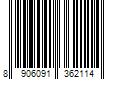 8 906091 362114